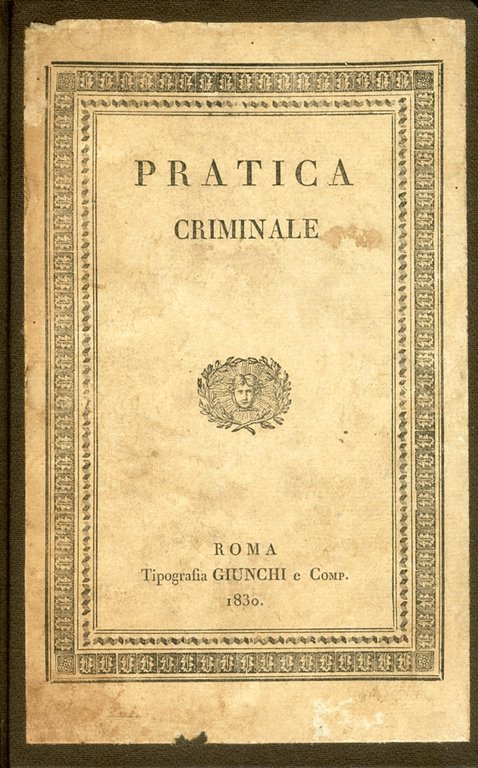 PRATICA
CRIMINALE

ROMA
Tipografia GIUNCHI e Comp.
1830.